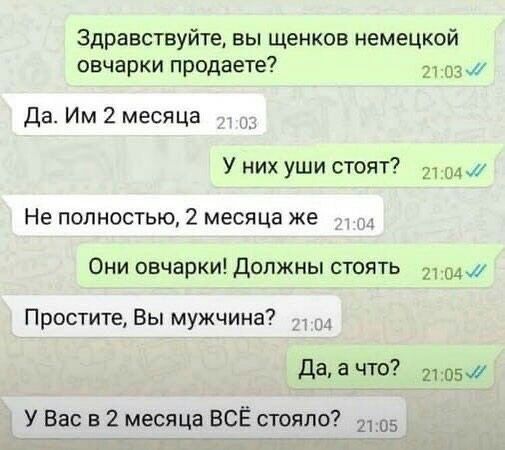 Здравствуйте, вы щенков немецкой овчарки продаете? 21:03

Да. Им 2 месяца 21:03

У них уши стоят? 21:04

Не полностью, 2 месяца же 21:04

Они овчарки! Должны стоять 21:04

Простите, Вы мужчина? 21:04

Да, а что? 21:05

У Вас в 2 месяца ВСЁ стояло? 21:05